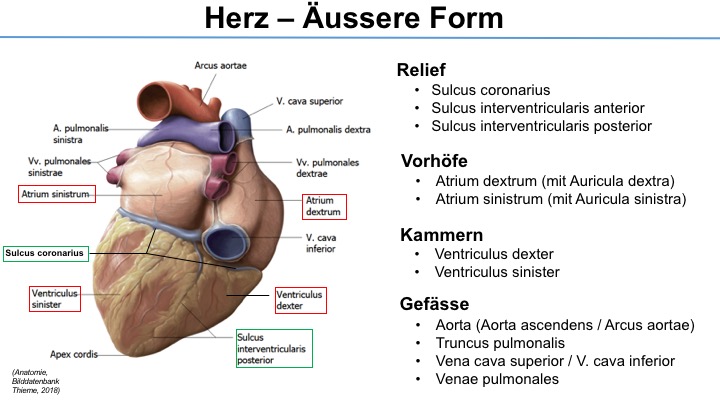 Herz – Äussere Form

Arcus aortae

V. cava superior

A. pulmonalis sinistra

A. pulmonalis dextra

Vv. pulmonales sinistrae

Vv. pulmonales dextrae

Atrium sinistrum

Atrium dextrum

V. cava inferior

Sulcus coronarius

Ventriculus sinister

Ventriculus dexter

Sulcus interventricularis posterior

Apex cordis

(Anatomie, Bilddatenbank Thieme, 2018)

Relief
• Sulcus coronarius
• Sulcus interventricularis anterior
• Sulcus interventricularis posterior

Vorhöfe
• Atrium dextrum (mit Auricula dextra)
• Atrium sinistrum (mit Auricula sinistra)

Kammern
• Ventriculus dexter
• Ventriculus sinister

Gefässe
• Aorta (Aorta ascendens / Arcus aortae)
• Truncus pulmonalis
• Vena cava superior / V. cava inferior
• Venae pulmonales